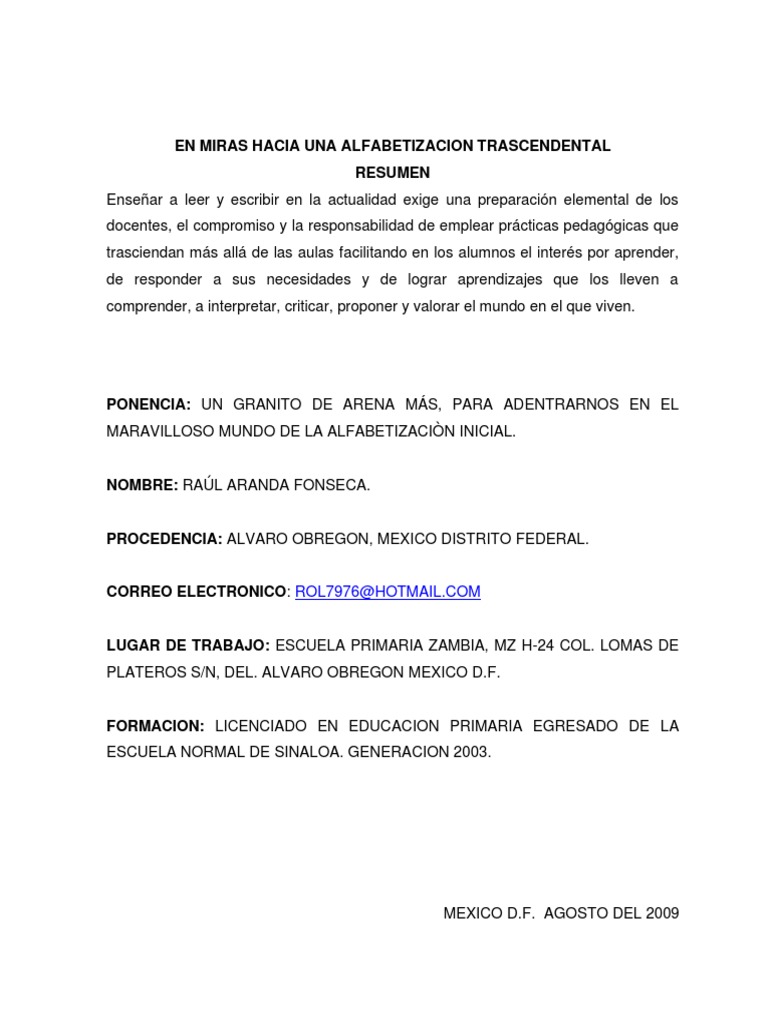 EN MIRAS HACIA UNA ALFABETIZACION TRASCENDENTAL
RESUMEN

Enseñar a leer y escribir en la actualidad exige una preparación elemental de los docentes, el compromiso y la responsabilidad de emplear prácticas pedagógicas que trasciendan más allá de las aulas facilitando en los alumnos el interés por aprender, de responder a sus necesidades y de lograr aprendizajes que los lleven a comprender, a interpretar, criticar, proponer y valorar el mundo en el que viven.

PONENCIA: UN GRANITO DE ARENA MÁS, PARA ADENTRARNOS EN EL MARAVILLOSO MUNDO DE LA ALFABETIZACIÒN INICIAL.

NOMBRE: RAÚL ARANDA FONSECA.

PROCEDENCIA: ALVARO OBREGON, MEXICO DISTRITO FEDERAL.

CORREO ELECTRONICO: ROL7976@HOTMAIL.COM

LUGAR DE TRABAJO: ESCUELA PRIMARIA ZAMBIA, MZ H-24 COL. LOMAS DE PLATEROS S/N, DEL. ALVARO OBREGON MEXICO D.F.

FORMACION: LICENCIADO EN EDUCACION PRIMARIA EGRESADO DE LA ESCUELA NORMAL DE SINALOA. GENERACION 2003.

MEXICO D.F. AGOSTO DEL 2009